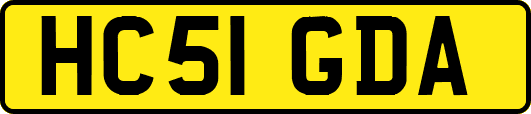 HC51 GDA